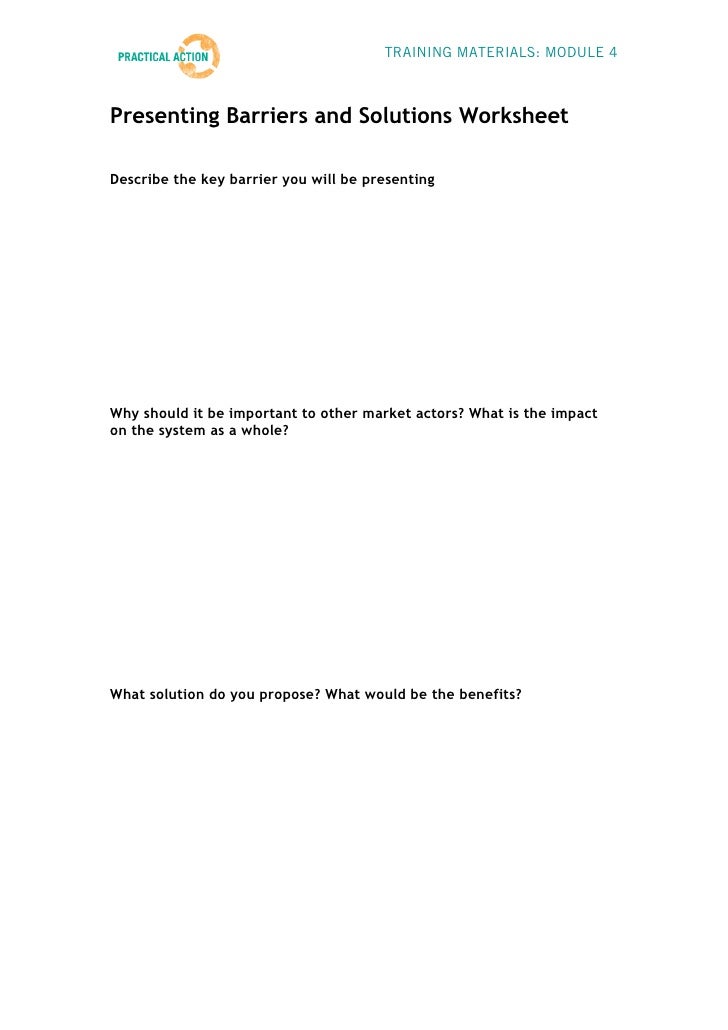 PRACTICAL ACTION

TRAINING MATERIALS: MODULE 4

Presenting Barriers and Solutions Worksheet

Describe the key barrier you will be presenting

Why should it be important to other market actors? What is the impact on the system as a whole?

What solution do you propose? What would be the benefits?